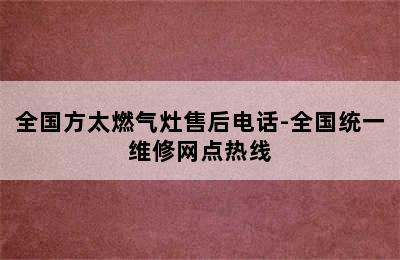 全国方太燃气灶售后电话-全国统一维修网点热线